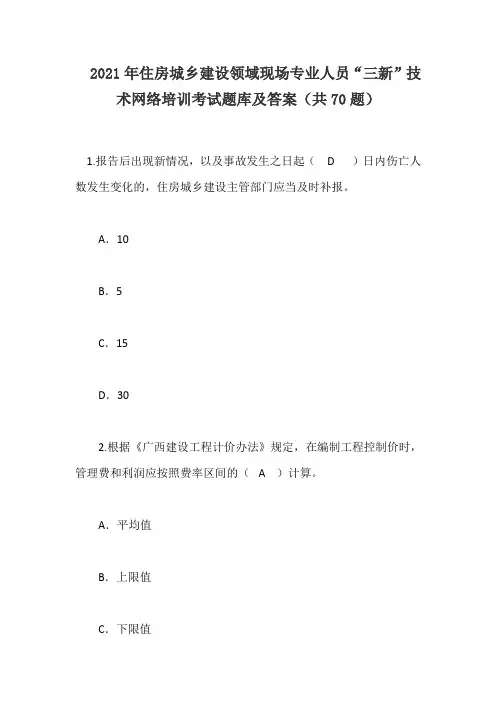 2021年住房城乡建设领域现场专业人员“三新”技术网络培训考试题库及答案（共70题）

1.报告后出现新情况，以及事故发生之日起（ D ）日内伤亡人数发生变化的，住房城乡建设主管部门应当及时补报。

A. 10

B. 5

C. 15

D. 30

2.根据《广西建设工程计价办法》规定，在编制工程控制价时，管理费和利润应按照费率区间的（ A ）计算。

A. 平均值

B. 上限值

C. 下限值